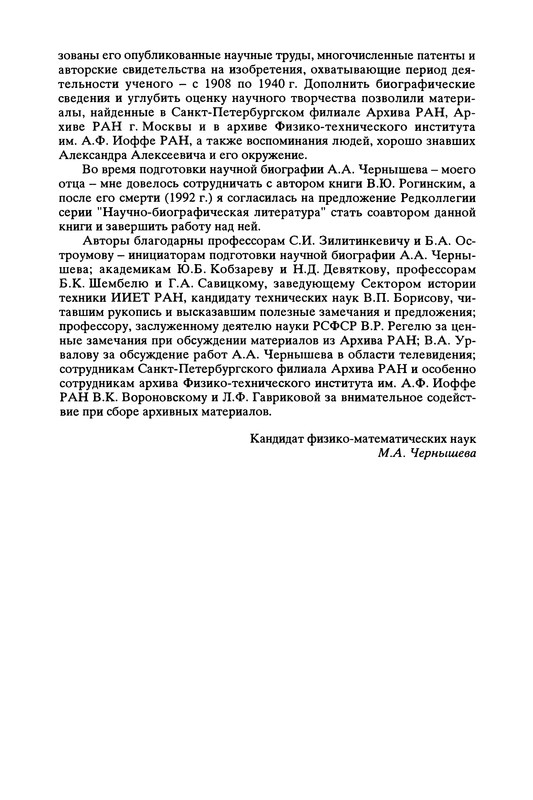 зованы его опубликованные научные труды, многочисленные патенты и авторские свидетельства на изобретения, охватывающие период деятельности ученого – с 1908 по 1940 г. Дополнить биографические сведения и углубить оценку научного творчества позволили материалы, найденные в Санкт-Петербургском филиале Архива РАН, Архиве РАН г. Москвы и в архиве Физико-технического института им. А.Ф. Иоффе РАН, а также воспоминания людей, хорошо знавших Александра Алексеевича и его окружение.

Во время подготовки научной биографии А.А. Чернышева – моего отца – мне довелось сотрудничать с автором книги В.Ю. Рогинским, а после его смерти (1992 г.) я согласилась на предложение Редколлегии серии "Научно-биографическая литература" стать соавтором данной книги и завершить работу над ней.

Авторы благодарны профессорам С.И. Зилитинкевичу и Б.А. Остроумову – инициаторам подготовки научной биографии А.А. Чернышева; академикам Ю.Б. Кобзареву и Н.Д. Девяткову, профессорам Б.К. Шембелю и Г.А. Савицкому, заведующему Сектором истории техники ИИЕТ РАН, кандидату технических наук В.П. Борисову, читавшим рукопись и высказавшим полезные замечания и предложения; профессору, заслуженному деятелю науки РСФСР В.Р. Регелю за ценные замечания при обсуждении материалов из Архива РАН; В.А. Урвалову за обсуждение работ А.А. Чернышева в области телевидения; сотрудникам Санкт-Петербургского филиала Архива РАН и особенно сотрудникам архива Физико-технического института им. А.Ф. Иоффе РАН В.К. Вороновскому и Л.Ф. Гавриковой за внимательное содействие при сборе архивных материалов.

Кандидат физико-математических наук
М.А. Чернышева